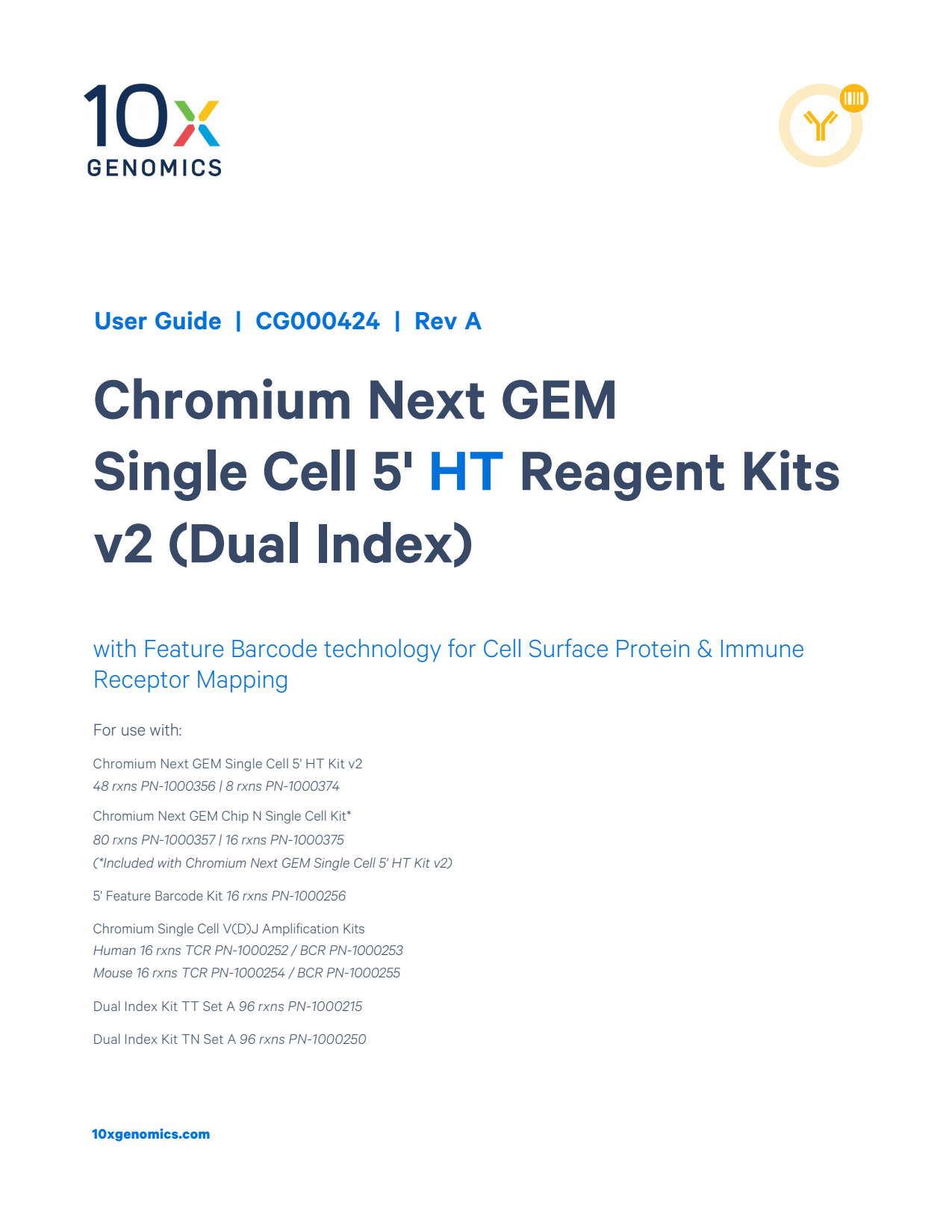 10x GENOMICS

User Guide | CG000424 | Rev A

Chromium Next GEM Single Cell 5' HT Reagent Kits v2 (Dual Index)

with Feature Barcode technology for Cell Surface Protein & Immune Receptor Mapping

For use with:

Chromium Next GEM Single Cell 5' HT Kit v2
48 rxns PN-1000356 | 8 rxns PN-1000374

Chromium Next GEM Chip N Single Cell Kit*
80 rxns PN-1000357 | 16 rxns PN-1000375
(*Included with Chromium Next GEM Single Cell 5' HT Kit v2)

5' Feature Barcode Kit 16 rxns PN-1000256

Chromium Single Cell V(D)J Amplification Kits
Human 16 rxns TCR PN-1000252 / BCR PN-1000253
Mouse 16 rxns TCR PN-1000254 / BCR PN-1000255

Dual Index Kit TT Set A 96 rxns PN-1000215

Dual Index Kit TN Set A 96 rxns PN-1000250

10xgenomics.com